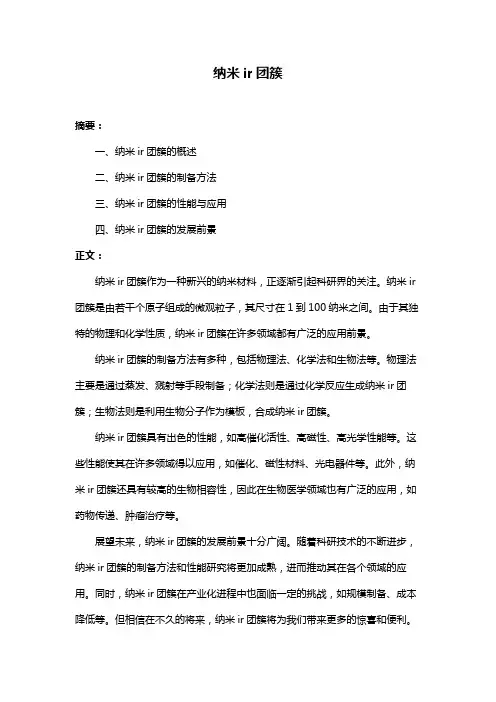 纳米 ir 团簇

摘要：

一、纳米 ir 团簇的概述

二、纳米 ir 团簇的制备方法

三、纳米 ir 团簇的性能与应用

四、纳米 ir 团簇的发展前景

正文：

纳米 ir 团簇作为一种新兴的纳米材料，正逐渐引起科研界的关注。纳米 ir 团簇是由若干个原子组成的微观粒子，其尺寸在 1 到 100 纳米之间。由于其独特的物理和化学性质，纳米 ir 团簇在许多领域都有广泛的应用前景。

纳米 ir 团簇的制备方法有多种，包括物理法、化学法和生物法等。物理法主要是通过蒸发、溅射等手段制备；化学法则是通过化学反应生成纳米 ir 团簇；生物法则是利用生物分子作为模板，合成纳米 ir 团簇。

纳米 ir 团簇具有出色的性能，如高催化活性、高磁性、高光学性能等。这些性能使其在许多领域得以应用，如催化、磁性材料、光电器件等。此外，纳米 ir 团簇还具有较高的生物相容性，因此在生物医学领域也有广泛的应用，如药物传递、肿瘤治疗等。

展望未来，纳米 ir 团簇的发展前景十分广阔。随着科研技术的不断进步，纳米 ir 团簇的制备方法和性能研究将更加成熟，进而推动其在各个领域的应用。同时，纳米 ir 团簇在产业化进程中也面临一定的挑战，如规模制备、成本降低等。但相信在不久的将来，纳米 ir 团簇将为我们带来更多的惊喜和便利。